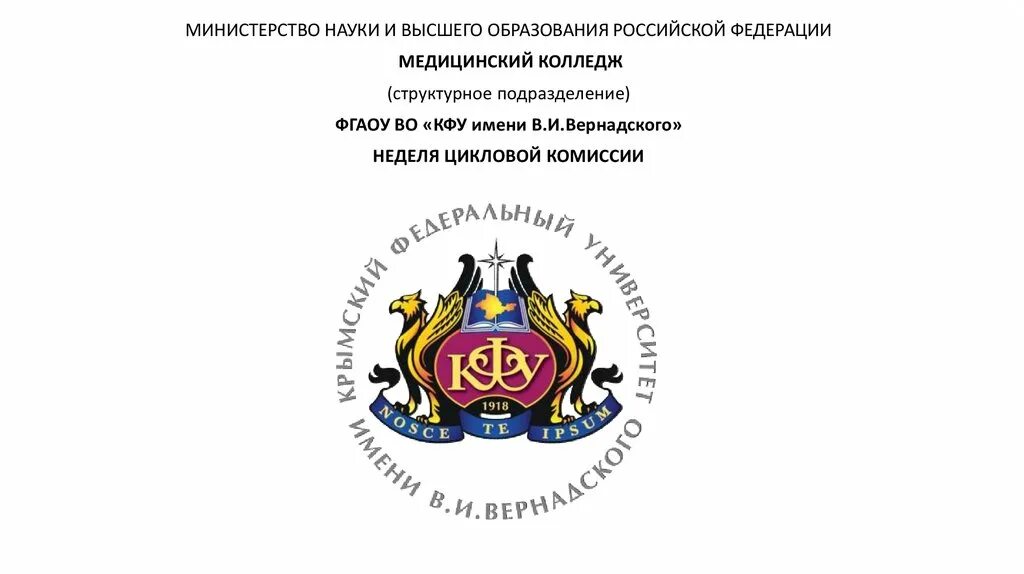 МИНИСТЕРСТВО НАУКИ И ВЫСШЕГО ОБРАЗОВАНИЯ РОССИЙСКОЙ ФЕДЕРАЦИИ

МЕДИЦИНСКИЙ КОЛЛЕДЖ

(структурное подразделение)

ФГАОУ ВО «КФУ имени В.И.Вернадского»

НЕДЕЛЯ ЦИКЛОВОЙ КОМИССИИ

КРЫМСКИЙ ФЕДЕРАЛЬНЫЙ УНИВЕРСИТЕТ

ИМЕНИ В.И.ВЕРНАДСКОГО

КФУ

1918

NOSCE TE IPSUM